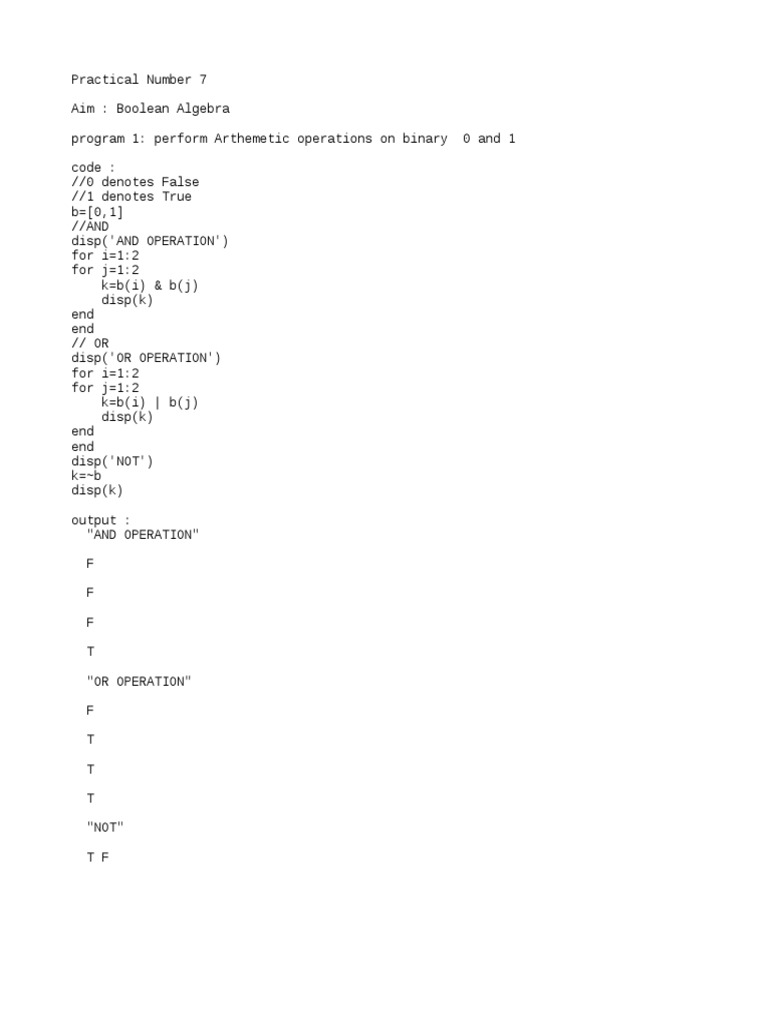 Practical Number 7

Aim : Boolean Algebra

program 1: perform Arthemetic operations on binary 0 and 1

code :
//0 denotes False
//1 denotes True
b=[0,1]
//AND
disp('AND OPERATION')
for i=1:2
for j=1:2
    k=b(i) & b(j)
    disp(k)
end
end
// OR
disp('OR OPERATION')
for i=1:2
for j=1:2
    k=b(i) | b(j)
    disp(k)
end
end
disp('NOT')
k=~b
disp(k)

output :
"AND OPERATION"

F

F

F

T

"OR OPERATION"

F

T

T

T

"NOT"

T F